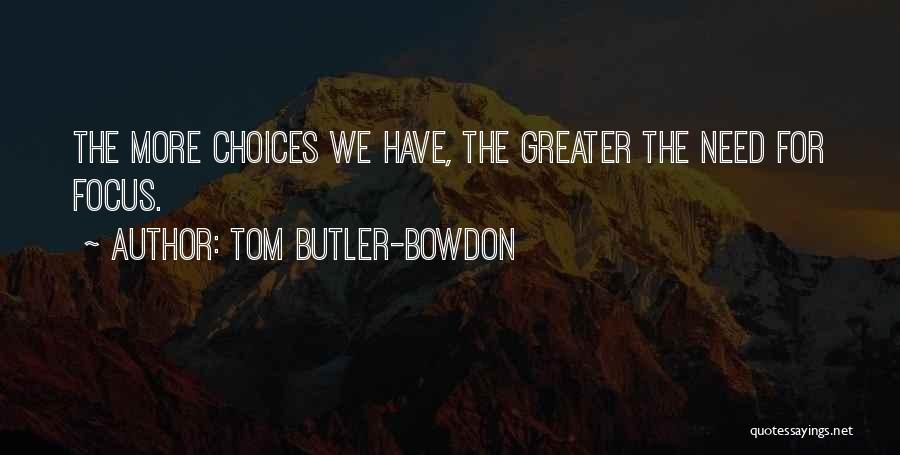 THE MORE CHOICES WE HAVE, THE GREATER THE NEED FOR FOCUS.

~ AUTHOR: TOM BUTLER-BOWDON

quotessayings.net